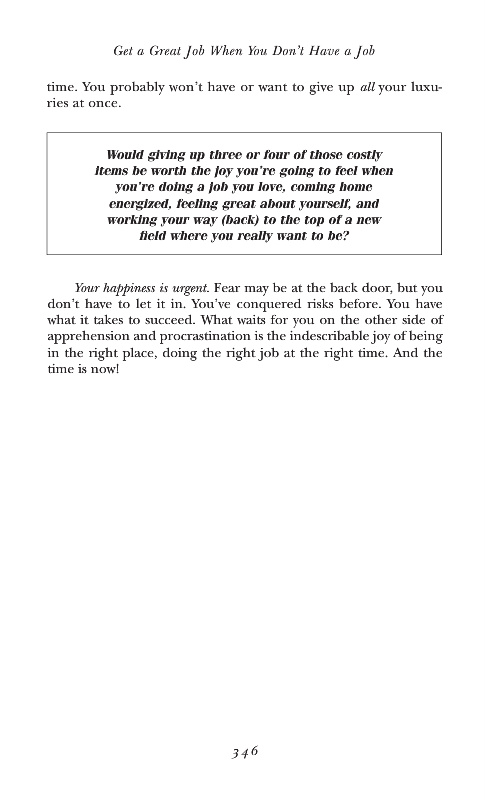 Get a Great Job When You Don't Have a Job

time. You probably won't have or want to give up all your luxuries at once.

Would giving up three or four of those costly items be worth the joy you're going to feel when you're doing a job you love, coming home energized, feeling great about yourself, and working your way (back) to the top of a new field where you really want to be?

Your happiness is urgent. Fear may be at the back door, but you don't have to let it in. You've conquered risks before. You have what it takes to succeed. What waits for you on the other side of apprehension and procrastination is the indescribable joy of being in the right place, doing the right job at the right time. And the time is now!

346